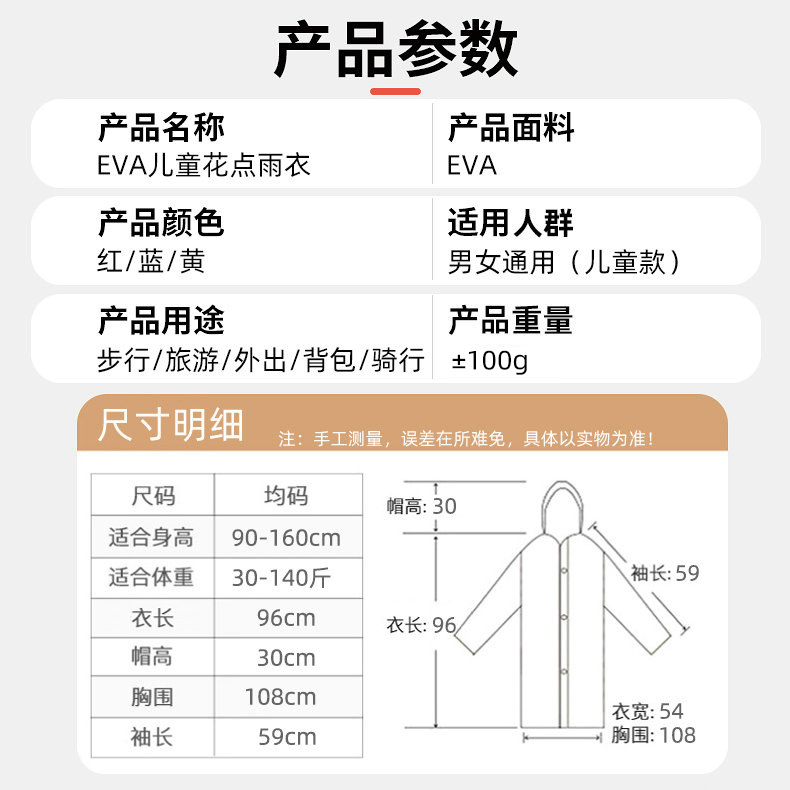 产品参数

产品名称
EVA儿童花点雨衣

产品面料
EVA

产品颜色
红/蓝/黄

适用人群
男女通用（儿童款）

产品用途
步行/旅游/外出/背包/骑行

产品重量
±100g

尺寸明细
注：手工测量，误差在所难免，具体以实物为准！

| 尺码 | 均码 |
|---|---|
| 适合身高 | 90-160cm |
| 适合体重 | 30-140斤 |
| 衣长 | 96cm |
| 帽高 | 30cm |
| 胸围 | 108cm |
| 袖长 | 59cm |

帽高: 30
袖长: 59
衣长: 96
衣宽: 54
胸围: 108